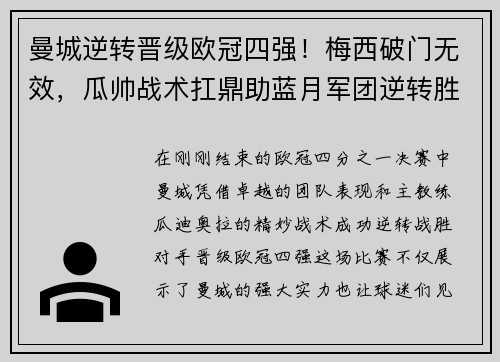 曼城逆转晋级欧冠四强！梅西破门无效，瓜帅战术扛鼎助蓝月军团逆转胜

在刚刚结束的欧冠四分之一决赛中曼城凭借卓越的团队表现和主教练瓜迪奥拉的精妙战术成功逆转战胜对手晋级欧冠四强这场比赛不仅展示了曼城的强大实力也让球迷们见